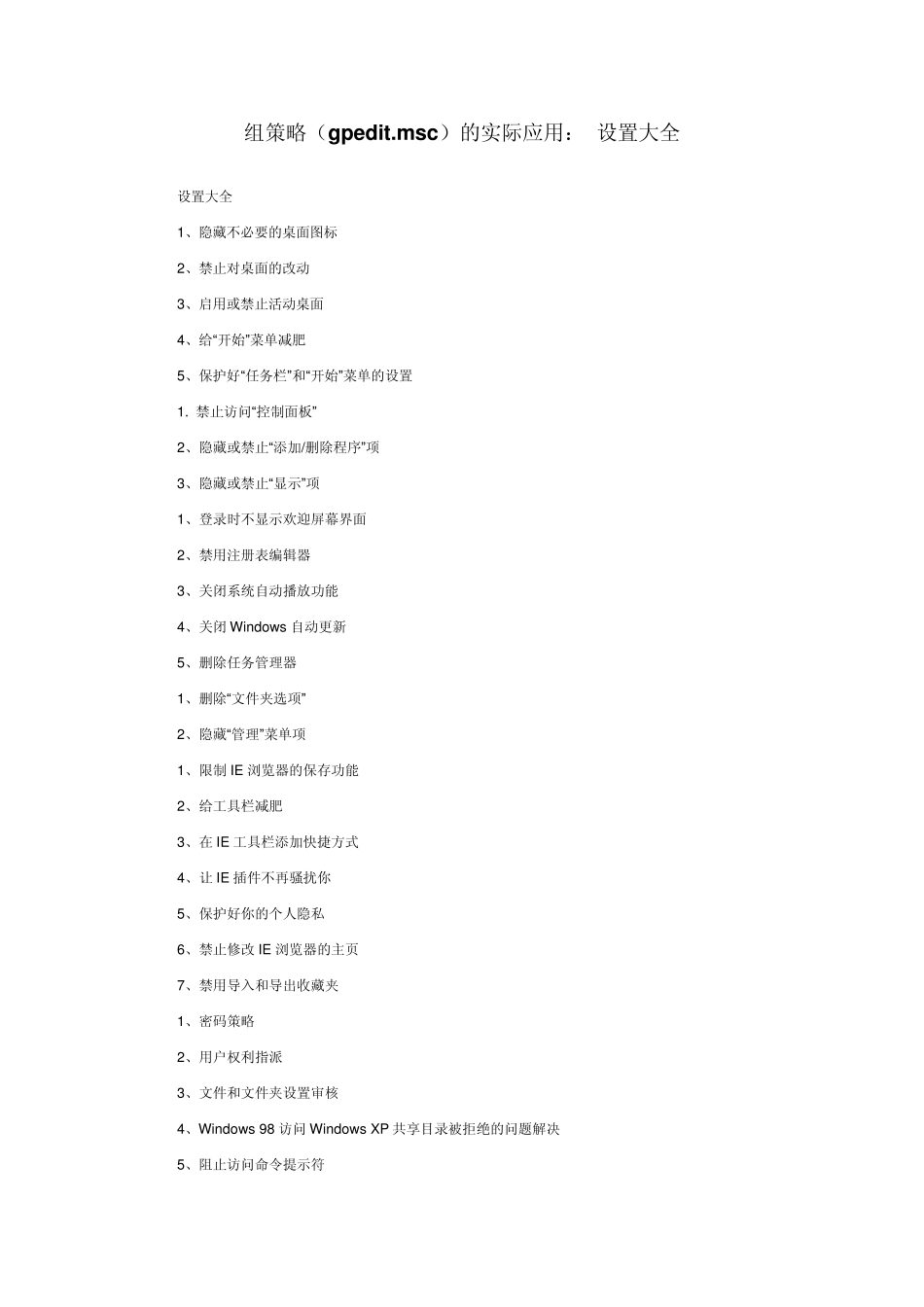 组策略（gpedit.msc）的实际应用： 设置大全

设置大全

1、隐藏不必要的桌面图标

2、禁止对桌面的改动

3、启用或禁止活动桌面

4、给“开始”菜单减肥

5、保护好“任务栏”和“开始”菜单的设置

1. 禁止访问“控制面板”

2、隐藏或禁止“添加/删除程序”项

3、隐藏或禁止“显示”项

1、登录时不显示欢迎屏幕界面

2、禁用注册表编辑器

3、关闭系统自动播放功能

4、关闭 Windows 自动更新

5、删除任务管理器

1、删除“文件夹选项”

2、隐藏“管理”菜单项

1、限制 IE 浏览器的保存功能

2、给工具栏减肥

3、在 IE 工具栏添加快捷方式

4、让 IE 插件不再骚扰你

5、保护好你的个人隐私

6、禁止修改 IE 浏览器的主页

7、禁用导入和导出收藏夹

1、密码策略

2、用户权利指派

3、文件和文件夹设置审核

4、Windows 98 访问 Windows XP 共享目录被拒绝的问题解决

5、阻止访问命令提示符